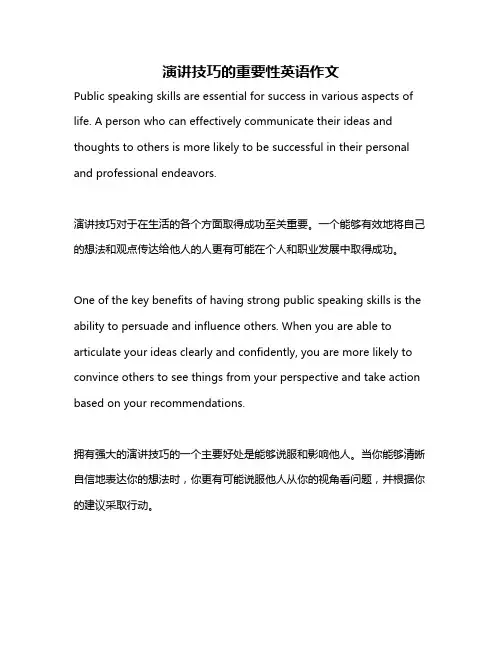 演讲技巧的重要性英语作文

Public speaking skills are essential for success in various aspects of life. A person who can effectively communicate their ideas and thoughts to others is more likely to be successful in their personal and professional endeavors.

演讲技巧对于在生活的各个方面取得成功至关重要。一个能够有效地将自己的想法和观点传达给他人的人更有可能在个人和职业发展中取得成功。

One of the key benefits of having strong public speaking skills is the ability to persuade and influence others. When you are able to articulate your ideas clearly and confidently, you are more likely to convince others to see things from your perspective and take action based on your recommendations.

拥有强大的演讲技巧的一个主要好处是能够说服和影响他人。当你能够清晰自信地表达你的想法时，你更有可能说服他人从你的视角看问题，并根据你的建议采取行动。